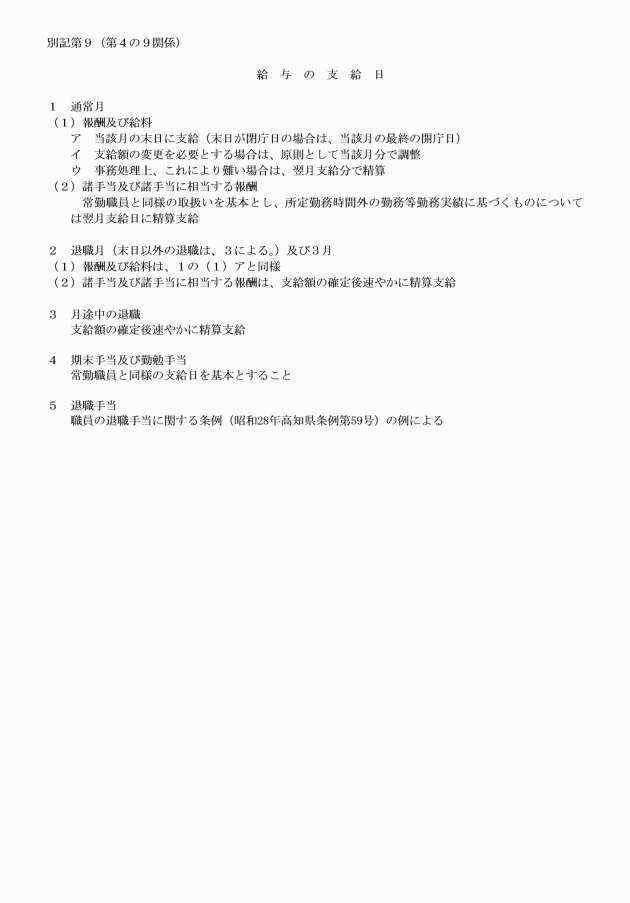 別記第９（第４の９関係）

給 与 の 支 給 日

１　通常月
（１）報酬及び給料
　ア　当該月の末日に支給（末日が閉庁日の場合は、当該月の最終の開庁日）
　イ　支給額の変更を必要とする場合は、原則として当該月分で調整
　ウ　事務処理上、これにより難い場合は、翌月支給分で精算
（２）諸手当及び諸手当に相当する報酬
　常勤職員と同様の取扱いを基本とし、所定勤務時間外の勤務等勤務実績に基づくものについては翌月支給日に精算支給

２　退職月（末日以外の退職は、３による。）及び３月
（１）報酬及び給料は、１の（１）アと同様
（２）諸手当及び諸手当に相当する報酬は、支給額の確定後速やかに精算支給

３　月途中の退職
　支給額の確定後速やかに精算支給

４　期末手当及び勤勉手当
　常勤職員と同様の支給日を基本とすること

５　退職手当
　職員の退職手当に関する条例（昭和28年高知県条例第59号）の例による